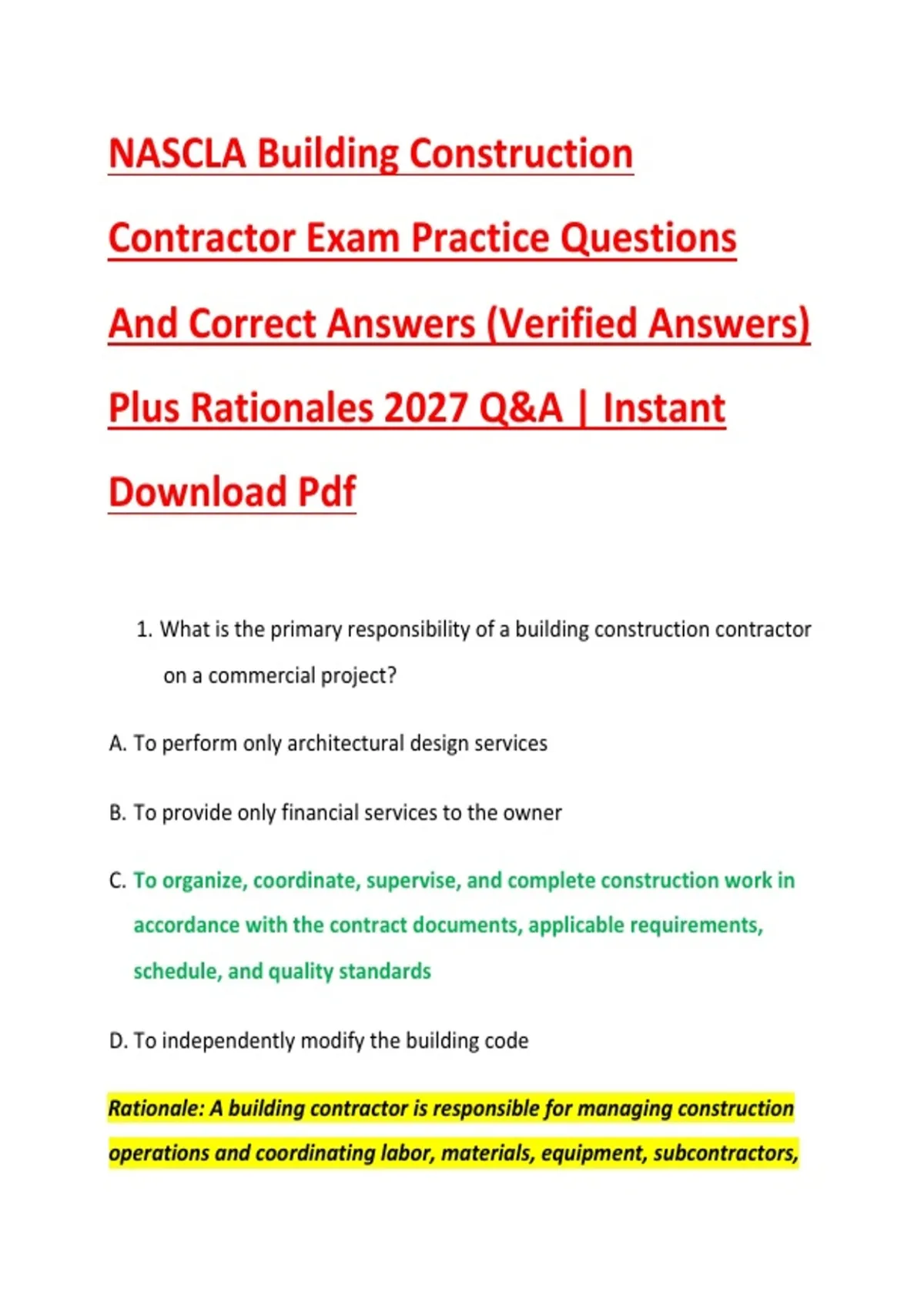 NASCLA Building Construction Contractor Exam Practice Questions And Correct Answers (Verified Answers) Plus Rationales 2027 Q&A | Instant Download Pdf

1. What is the primary responsibility of a building construction contractor on a commercial project?

A. To perform only architectural design services

B. To provide only financial services to the owner

C. To organize, coordinate, supervise, and complete construction work in accordance with the contract documents, applicable requirements, schedule, and quality standards

D. To independently modify the building code

Rationale: A building contractor is responsible for managing construction operations and coordinating labor, materials, equipment, subcontractors,